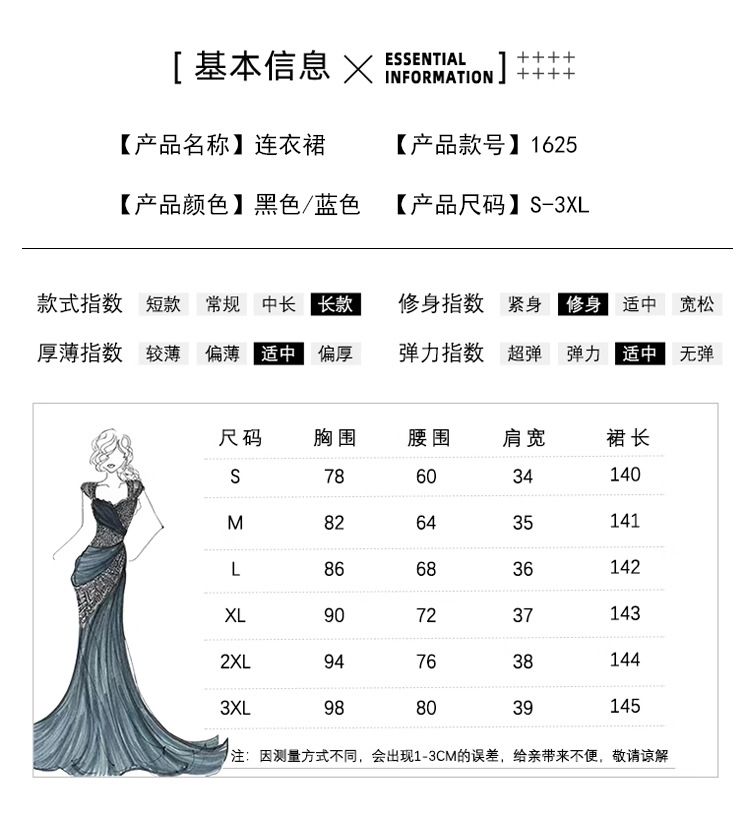 [ 基本信息 × ESSENTIAL INFORMATION ] ++++ ++++

【产品名称】连衣裙 【产品款号】1625

【产品颜色】黑色/蓝色 【产品尺码】S-3XL

款式指数 短款 常规 中长 长款

修身指数 紧身 修身 适中 宽松

厚薄指数 较薄 偏薄 适中 偏厚

弹力指数 超弹 弹力 适中 无弹

| 尺码 | 胸围 | 腰围 | 肩宽 | 裙长 |
|---|---|---|---|---|
| S | 78 | 60 | 34 | 140 |
| M | 82 | 64 | 35 | 141 |
| L | 86 | 68 | 36 | 142 |
| XL | 90 | 72 | 37 | 143 |
| 2XL | 94 | 76 | 38 | 144 |
| 3XL | 98 | 80 | 39 | 145 |

注：因测量方式不同，会出现1-3CM的误差，给亲带来不便，敬请谅解